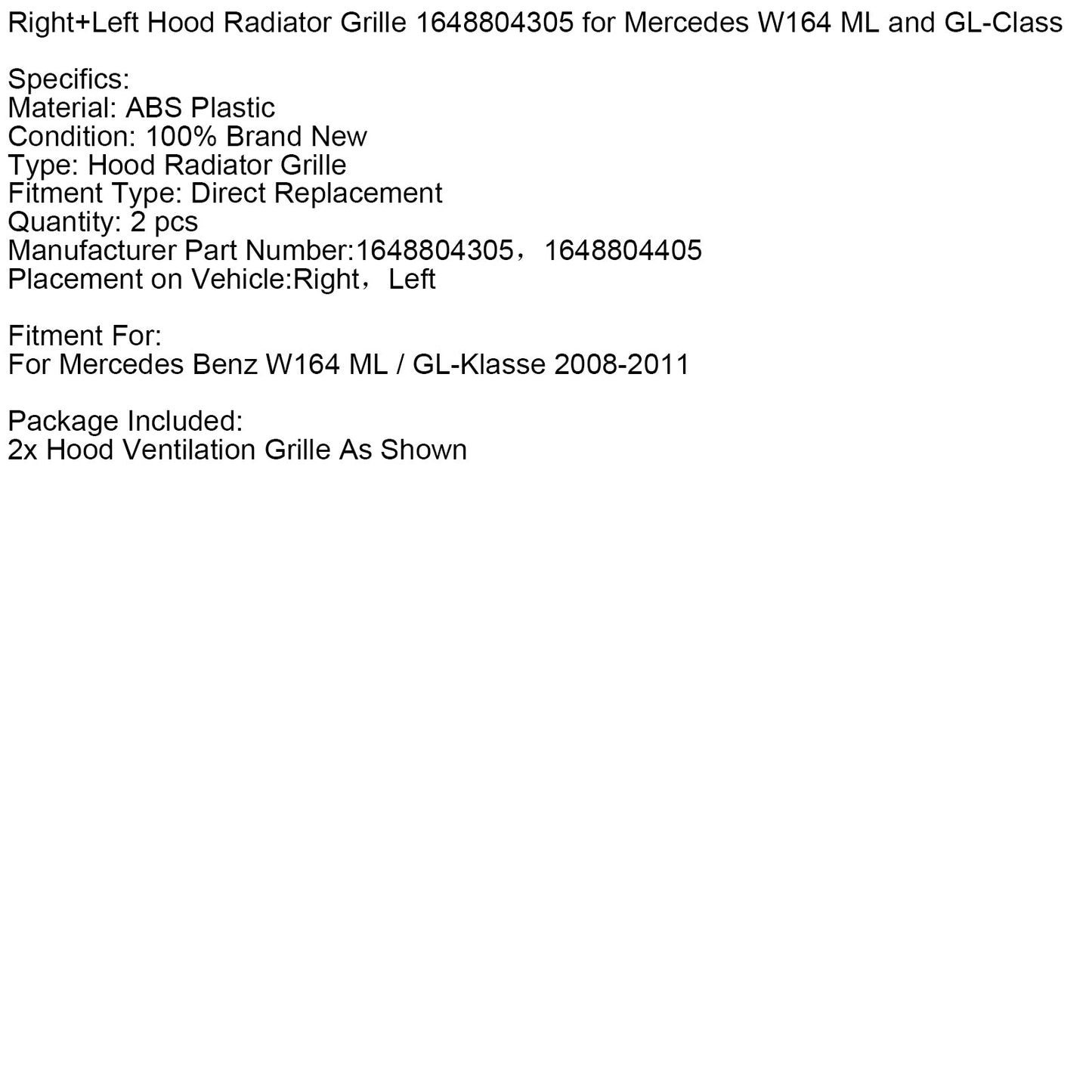 Right+Left Hood Radiator Grille 1648804305 for Mercedes W164 ML and GL-Class

Specifics:
Material: ABS Plastic
Condition: 100% Brand New
Type: Hood Radiator Grille
Fitment Type: Direct Replacement
Quantity: 2 pcs
Manufacturer Part Number:1648804305，1648804405
Placement on Vehicle:Right，Left

Fitment For:
For Mercedes Benz W164 ML / GL-Klasse 2008-2011

Package Included:
2x Hood Ventilation Grille As Shown